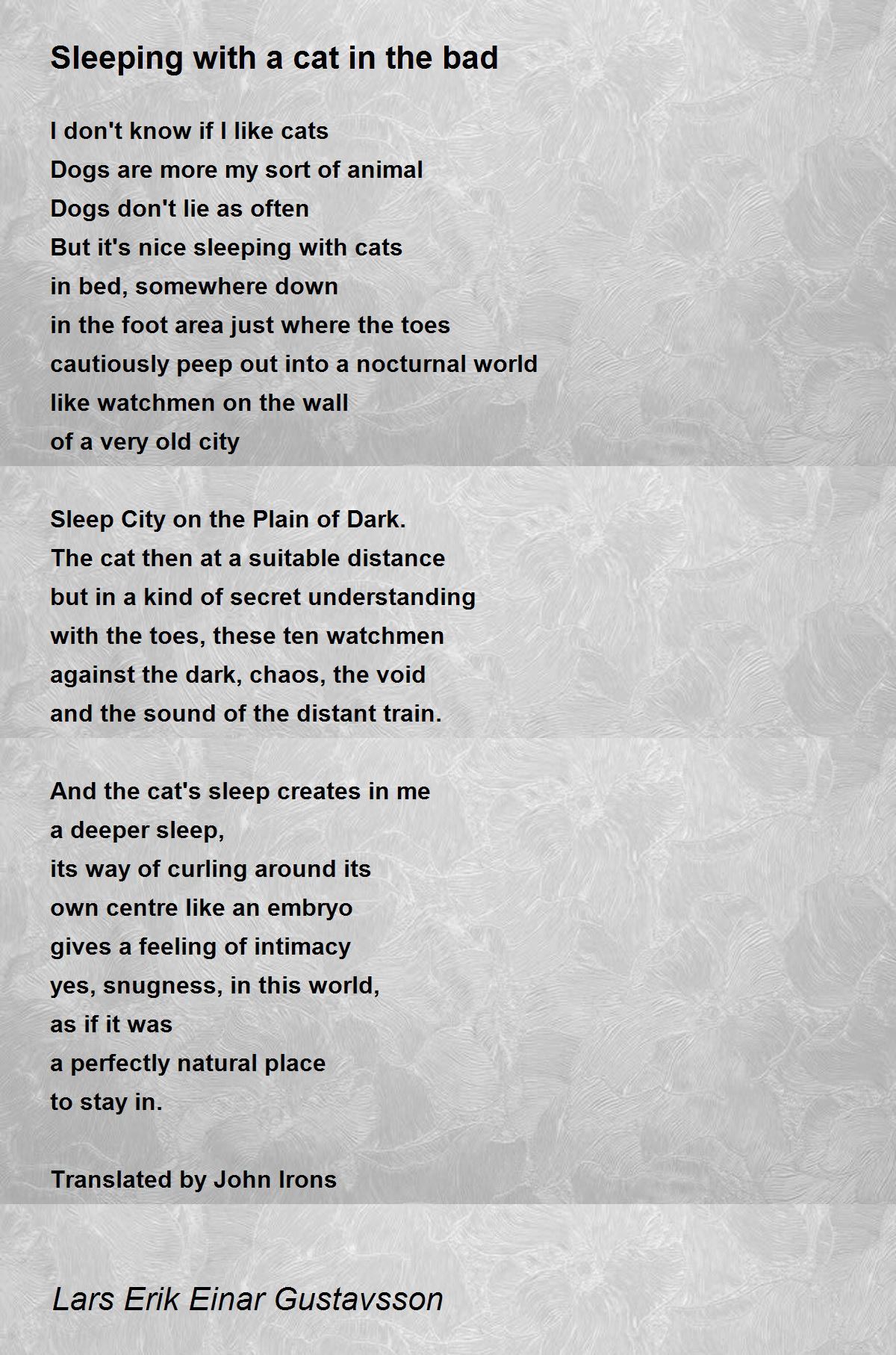 Sleeping with a cat in the bad

I don't know if I like cats
Dogs are more my sort of animal
Dogs don't lie as often
But it's nice sleeping with cats
in bed, somewhere down
in the foot area just where the toes
cautiously peep out into a nocturnal world
like watchmen on the wall
of a very old city

Sleep City on the Plain of Dark.
The cat then at a suitable distance
but in a kind of secret understanding
with the toes, these ten watchmen
against the dark, chaos, the void
and the sound of the distant train.

And the cat's sleep creates in me
a deeper sleep,
its way of curling around its
own centre like an embryo
gives a feeling of intimacy
yes, snugness, in this world,
as if it was
a perfectly natural place
to stay in.

Translated by John Irons

Lars Erik Einar Gustavsson